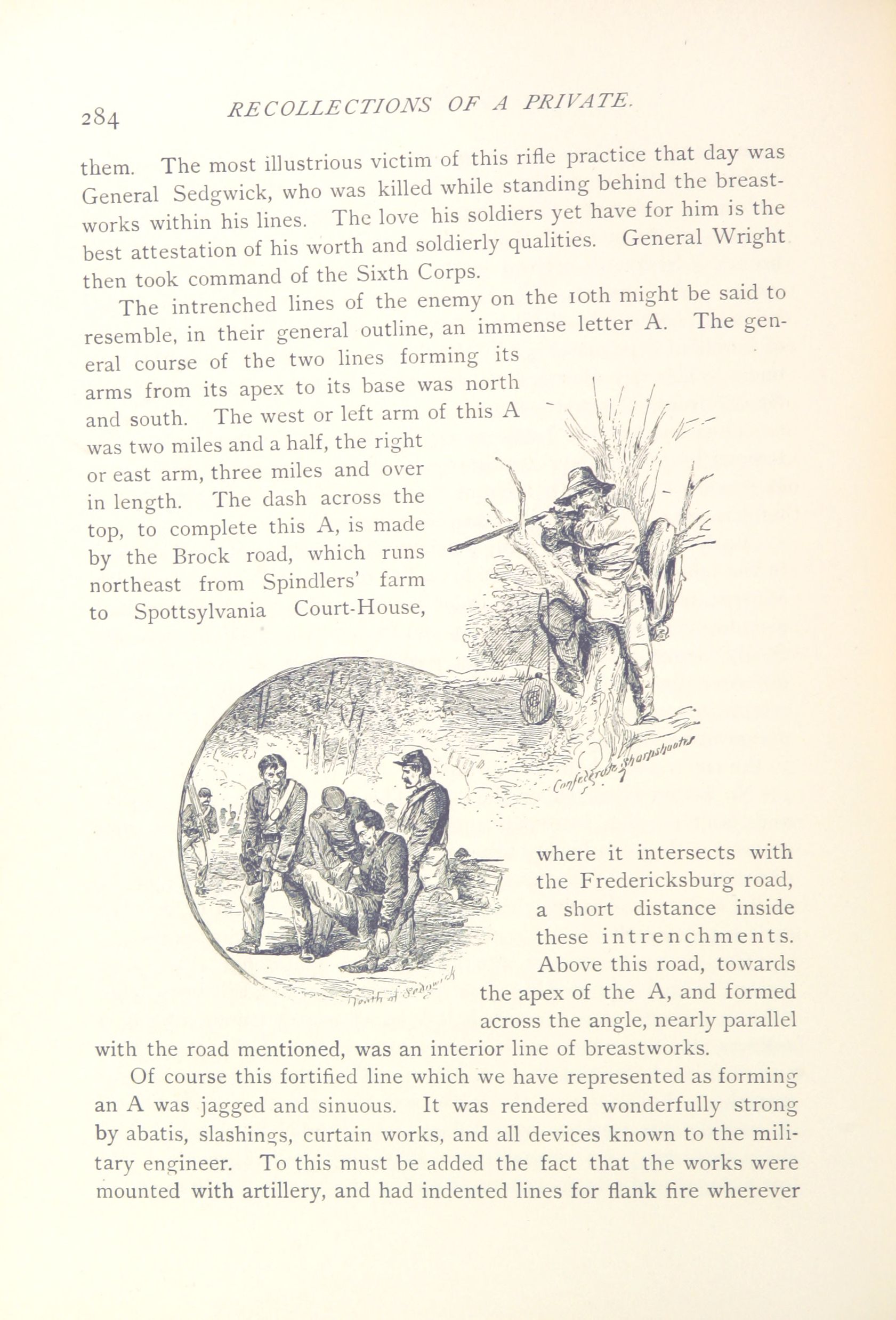 284 RECOLLECTIONS OF A PRIVATE.

them. The most illustrious victim of this rifle practice that day was General Sedgwick, who was killed while standing behind the breastworks within his lines. The love his soldiers yet have for him is the best attestation of his worth and soldierly qualities. General Wright then took command of the Sixth Corps.

The intrenched lines of the enemy on the 10th might be said to resemble, in their general outline, an immense letter A. The general course of the two lines forming its arms from its apex to its base was north and south. The west or left arm of this A was two miles and a half, the right or east arm, three miles and over in length. The dash across the top, to complete this A, is made by the Brock road, which runs northeast from Spindlers' farm to Spottsylvania Court-House,

Confederate Sharpshooter

Death of Sedgwick

where it intersects with the Fredericksburg road, a short distance inside these intrenchments. Above this road, towards the apex of the A, and formed across the angle, nearly parallel with the road mentioned, was an interior line of breastworks.

Of course this fortified line which we have represented as forming an A was jagged and sinuous. It was rendered wonderfully strong by abatis, slashings, curtain works, and all devices known to the military engineer. To this must be added the fact that the works were mounted with artillery, and had indented lines for flank fire wherever